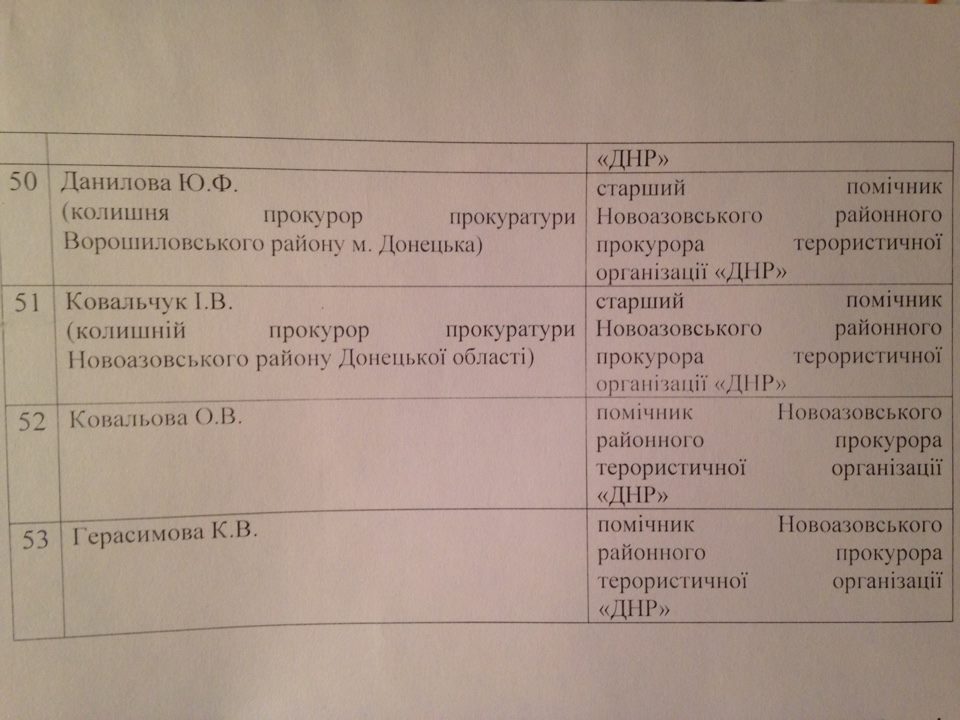 |  |  | «ДНР» |
|---|---|---|
| 50 | Данилова Ю.Ф. (колишня прокурор прокуратури Ворошиловського району м. Донецька) | старший помічник Новоазовського районного прокурора терористичної організації «ДНР» |
| 51 | Ковальчук І.В. (колишній прокурор прокуратури Новоазовського району Донецької області) | старший помічник Новоазовського районного прокурора терористичної організації «ДНР» |
| 52 | Ковальова О.В. | помічник Новоазовського районного прокурора терористичної організації «ДНР» |
| 53 | Герасимова К.В. | помічник Новоазовського районного прокурора терористичної організації «ДНР» |